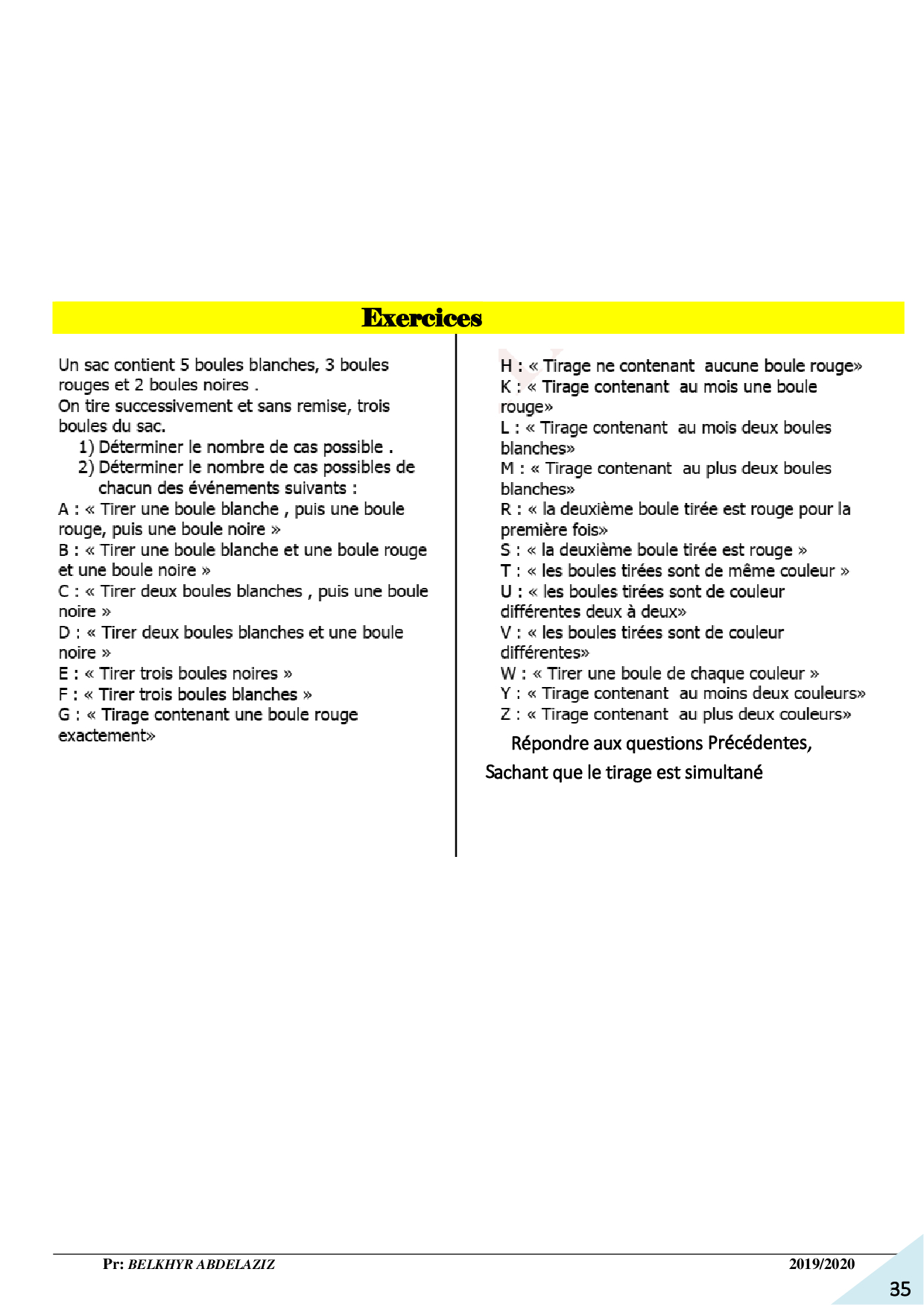 Exercices

Un sac contient 5 boules blanches, 3 boules rouges et 2 boules noires .
On tire successivement et sans remise, trois boules du sac.
1) Déterminer le nombre de cas possible .
2) Déterminer le nombre de cas possibles de chacun des événements suivants :
A : « Tirer une boule blanche , puis une boule rouge, puis une boule noire »
B : « Tirer une boule blanche et une boule rouge et une boule noire »
C : « Tirer deux boules blanches , puis une boule noire »
D : « Tirer deux boules blanches et une boule noire »
E : « Tirer trois boules noires »
F : « Tirer trois boules blanches »
G : « Tirage contenant une boule rouge exactement»

H : « Tirage ne contenant aucune boule rouge»
K : « Tirage contenant au mois une boule rouge»
L : « Tirage contenant au mois deux boules blanches»
M : « Tirage contenant au plus deux boules blanches»
R : « la deuxième boule tirée est rouge pour la première fois»
S : « la deuxième boule tirée est rouge »
T : « les boules tirées sont de même couleur »
U : « les boules tirées sont de couleur différentes deux à deux»
V : « les boules tirées sont de couleur différentes»
W : « Tirer une boule de chaque couleur »
Y : « Tirage contenant au moins deux couleurs»
Z : « Tirage contenant au plus deux couleurs»
Répondre aux questions Précédentes,
Sachant que le tirage est simultané

Pr: BELKHYR ABDELAZIZ
2019/2020
35